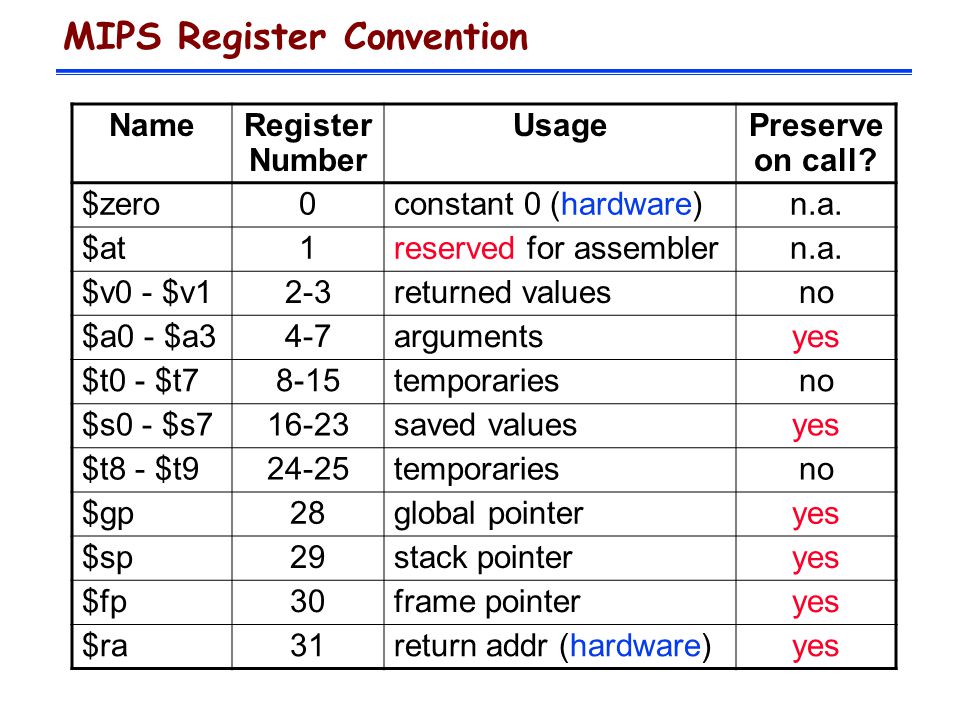 MIPS Register Convention

| Name | Register Number | Usage | Preserve on call? |
|---|---|---|---|
| \$zero | 0 | constant 0 (hardware) | n.a. |
| \$at | 1 | reserved for assembler | n.a. |
| \$v0 - \$v1 | 2-3 | returned values | no |
| \$a0 - \$a3 | 4-7 | arguments | yes |
| \$t0 - \$t7 | 8-15 | temporaries | no |
| \$s0 - \$s7 | 16-23 | saved values | yes |
| \$t8 - \$t9 | 24-25 | temporaries | no |
| \$gp | 28 | global pointer | yes |
| \$sp | 29 | stack pointer | yes |
| \$fp | 30 | frame pointer | yes |
| \$ra | 31 | return addr (hardware) | yes |